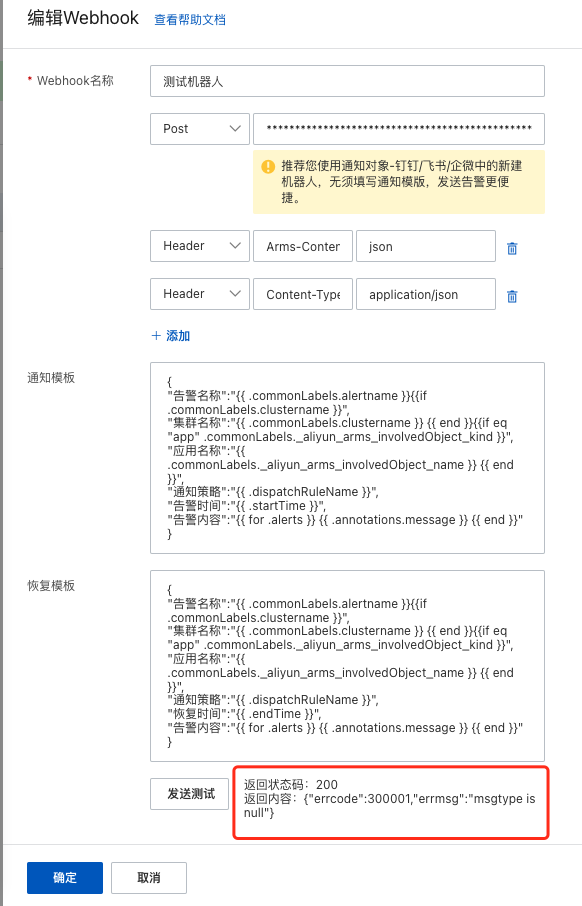 编辑Webhook 查看帮助文档

* Webhook名称 测试机器人

Post **********************************************

推荐您使用通知对象-钉钉/飞书/企微中的新建机器人，无须填写通知模版，发送告警更便捷。

Header Arms-Conter json

Header Content-Type application/json

+ 添加

通知模板
{
"告警名称":"{{ .commonLabels.alertname }}{{if .commonLabels.clustername }}",
"集群名称":"{{ .commonLabels.clustername }} {{ end }}{{if eq "app" .commonLabels._aliyun_arms_involvedObject_kind }}",
"应用名称":"{{ .commonLabels._aliyun_arms_involvedObject_name }} {{ end }}",
"通知策略":"{{ .dispatchRuleName }}",
"告警时间":"{{ .startTime }}",
"告警内容":"{{ for .alerts }} {{ .annotations.message }} {{ end }}"
}

恢复模板
{
"告警名称":"{{ .commonLabels.alertname }}{{if .commonLabels.clustername }}",
"集群名称":"{{ .commonLabels.clustername }} {{ end }}{{if eq "app" .commonLabels._aliyun_arms_involvedObject_kind }}",
"应用名称":"{{ .commonLabels._aliyun_arms_involvedObject_name }} {{ end }}",
"通知策略":"{{ .dispatchRuleName }}",
"恢复时间":"{{ .endTime }}",
"告警内容":"{{ for .alerts }} {{ .annotations.message }} {{ end }}"
}

发送测试

返回状态码：200
返回内容：{"errcode":300001,"errmsg":"msgtype is null"}

确定 取消